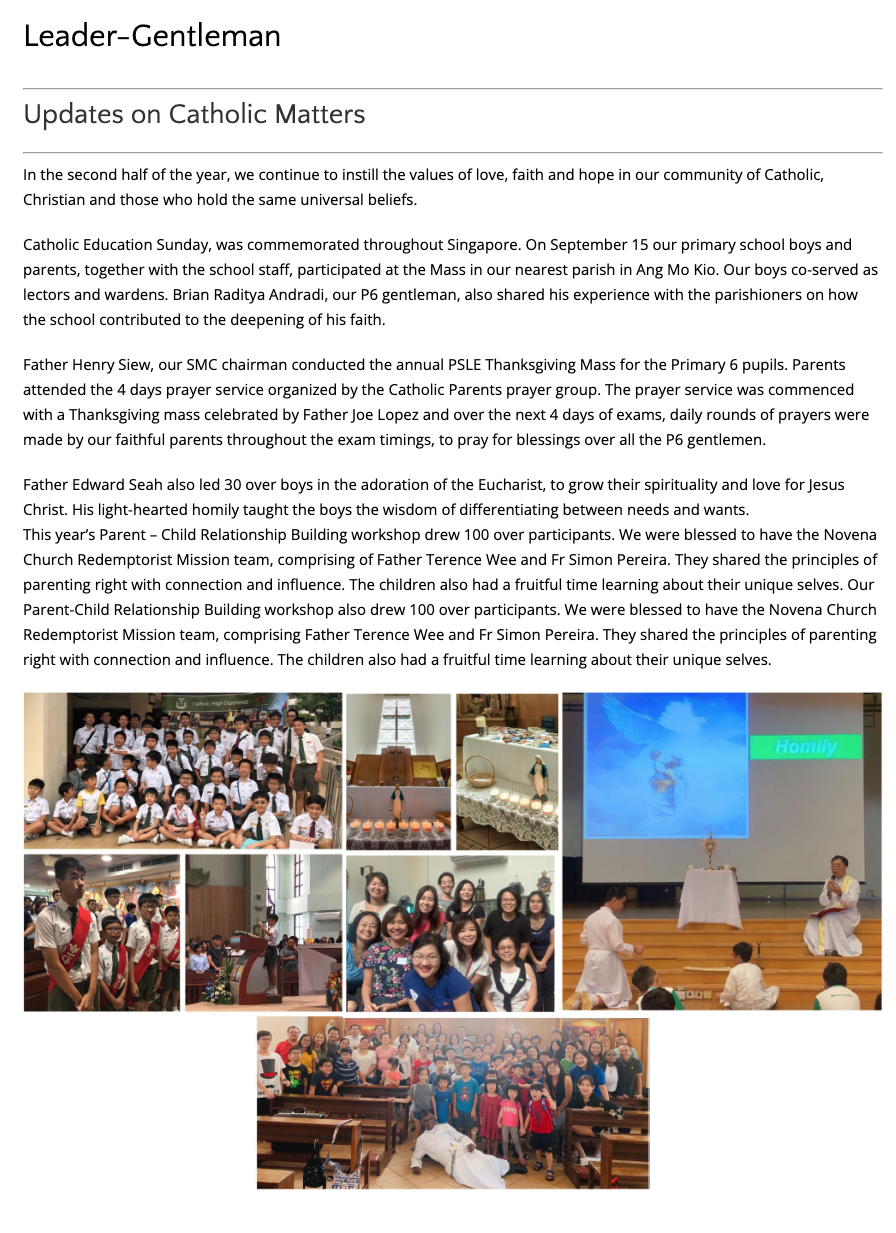 Leader-Gentleman

Updates on Catholic Matters

In the second half of the year, we continue to instill the values of love, faith and hope in our community of Catholic, Christian and those who hold the same universal beliefs.

Catholic Education Sunday, was commemorated throughout Singapore. On September 15 our primary school boys and parents, together with the school staff, participated at the Mass in our nearest parish in Ang Mo Kio. Our boys co-served as lectors and wardens. Brian Raditya Andradi, our P6 gentleman, also shared his experience with the parishioners on how the school contributed to the deepening of his faith.

Father Henry Siew, our SMC chairman conducted the annual PSLE Thanksgiving Mass for the Primary 6 pupils. Parents attended the 4 days prayer service organized by the Catholic Parents prayer group. The prayer service was commenced with a Thanksgiving mass celebrated by Father Joe Lopez and over the next 4 days of exams, daily rounds of prayers were made by our faithful parents throughout the exam timings, to pray for blessings over all the P6 gentlemen.

Father Edward Seah also led 30 over boys in the adoration of the Eucharist, to grow their spirituality and love for Jesus Christ. His light-hearted homily taught the boys the wisdom of differentiating between needs and wants.
This year's Parent – Child Relationship Building workshop drew 100 over participants. We were blessed to have the Novena Church Redemptorist Mission team, comprising of Father Terence Wee and Fr Simon Pereira. They shared the principles of parenting right with connection and influence. The children also had a fruitful time learning about their unique selves. Our Parent-Child Relationship Building workshop also drew 100 over participants. We were blessed to have the Novena Church Redemptorist Mission team, comprising Father Terence Wee and Fr Simon Pereira. They shared the principles of parenting right with connection and influence. The children also had a fruitful time learning about their unique selves.

Catholic High Experience

Homily